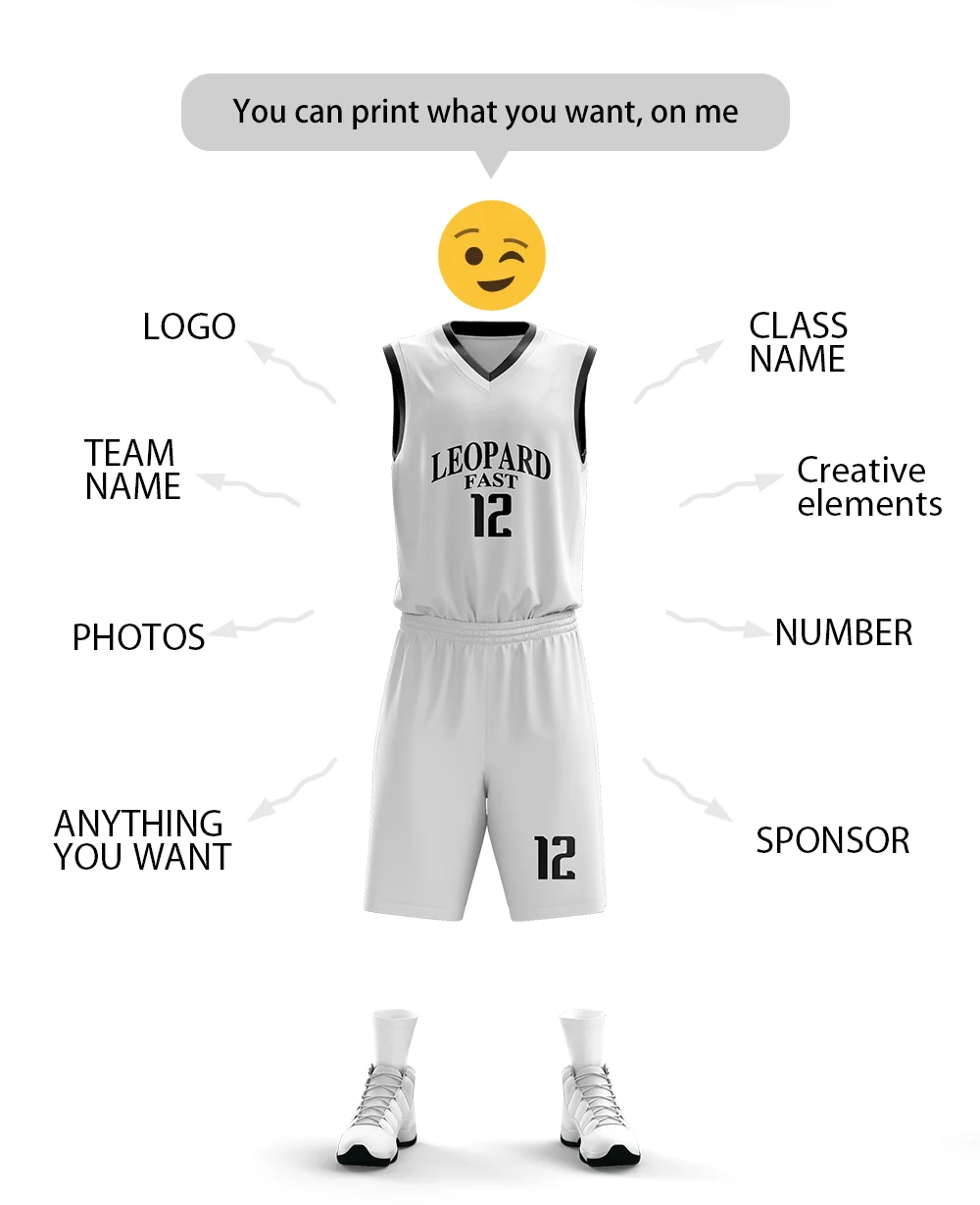 You can print what you want, on me

LOGO

TEAM
NAME

PHOTOS

ANYTHING
YOU WANT

LEOPARD
FAST
12

12

CLASS
NAME

Creative
elements

NUMBER

SPONSOR